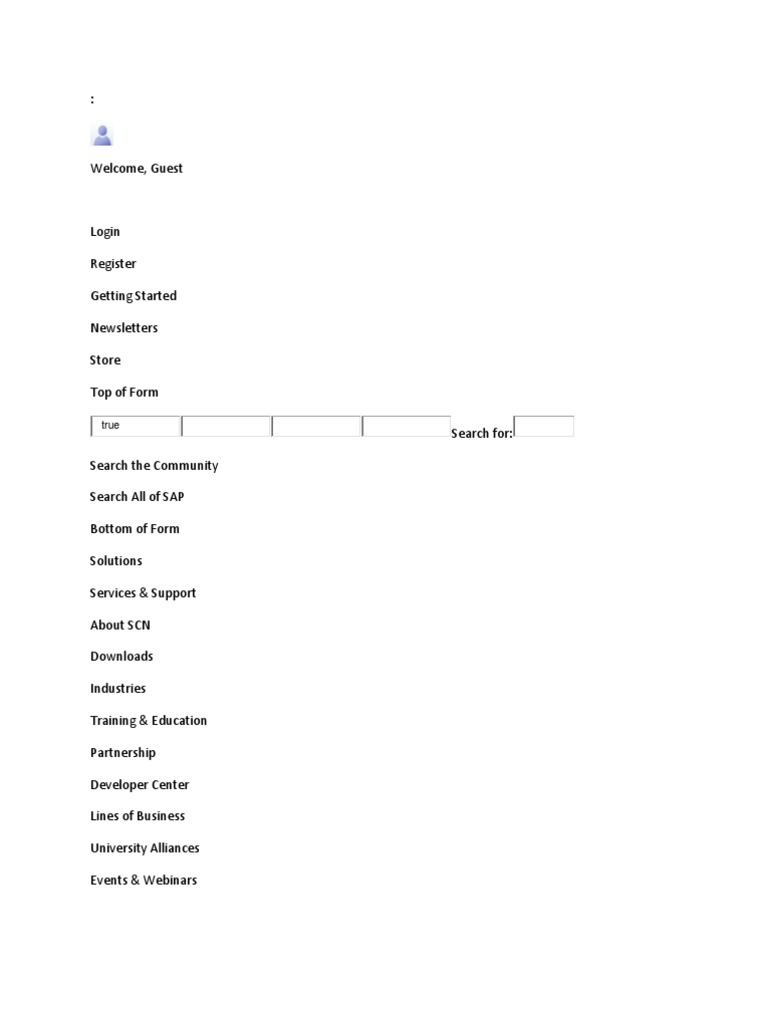 :

Welcome, Guest

Login

Register

Getting Started

Newsletters

Store

Top of Form

true Search for:

Search the Community

Search All of SAP

Bottom of Form

Solutions

Services & Support

About SCN

Downloads

Industries

Training & Education

Partnership

Developer Center

Lines of Business

University Alliances

Events & Webinars